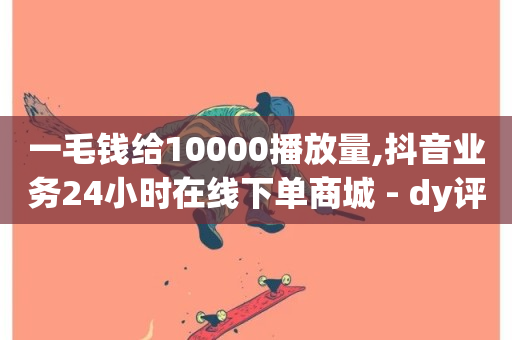 一毛钱给10000播放量,抖音业务24小时在线下单商城 - dy评